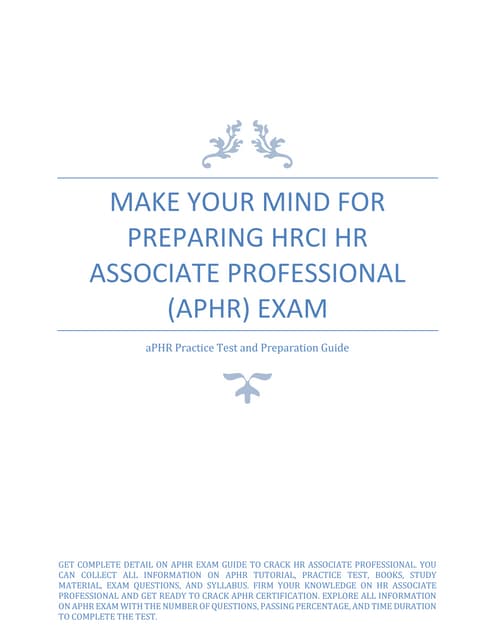 MAKE YOUR MIND FOR PREPARING HRCI HR ASSOCIATE PROFESSIONAL (APHR) EXAM

aPHR Practice Test and Preparation Guide

GET COMPLETE DETAIL ON APHR EXAM GUIDE TO CRACK HR ASSOCIATE PROFESSIONAL. YOU CAN COLLECT ALL INFORMATION ON APHR TUTORIAL, PRACTICE TEST, BOOKS, STUDY MATERIAL, EXAM QUESTIONS, AND SYLLABUS. FIRM YOUR KNOWLEDGE ON HR ASSOCIATE PROFESSIONAL AND GET READY TO CRACK APHR CERTIFICATION. EXPLORE ALL INFORMATION ON APHR EXAM WITH THE NUMBER OF QUESTIONS, PASSING PERCENTAGE, AND TIME DURATION TO COMPLETE THE TEST.